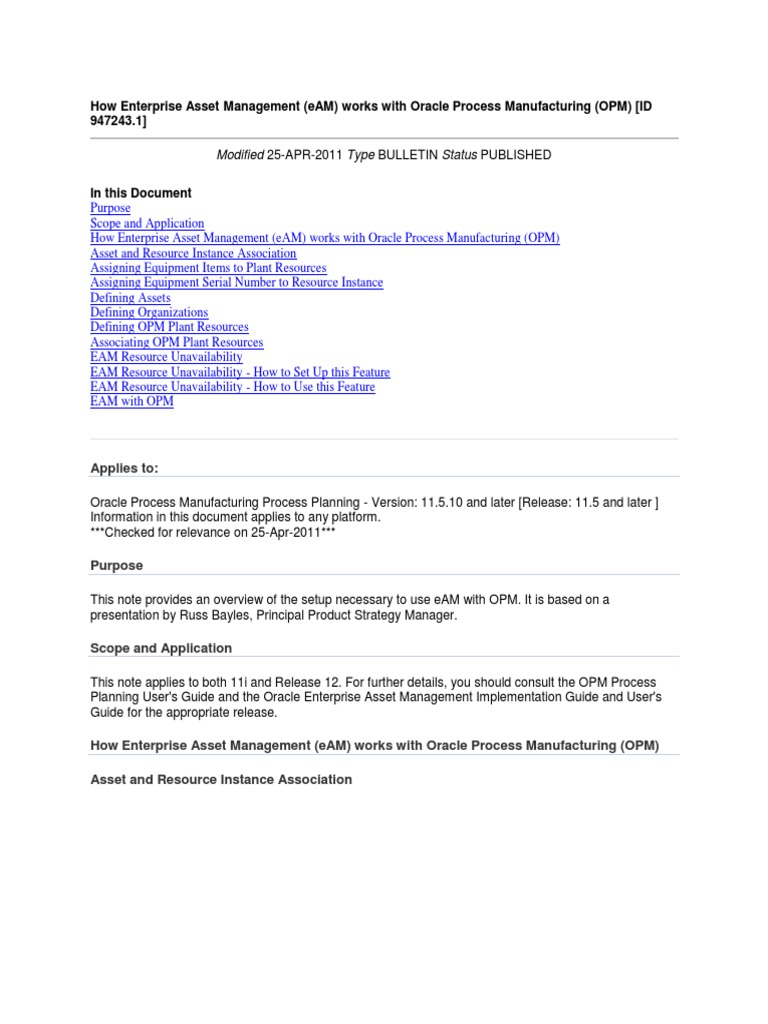 How Enterprise Asset Management (eAM) works with Oracle Process Manufacturing (OPM) [ID 947243.1]

Modified 25-APR-2011 Type BULLETIN Status PUBLISHED

In this Document
Purpose
Scope and Application
How Enterprise Asset Management (eAM) works with Oracle Process Manufacturing (OPM)
Asset and Resource Instance Association
Assigning Equipment Items to Plant Resources
Assigning Equipment Serial Number to Resource Instance
Defining Assets
Defining Organizations
Defining OPM Plant Resources
Associating OPM Plant Resources
EAM Resource Unavailability
EAM Resource Unavailability - How to Set Up this Feature
EAM Resource Unavailability - How to Use this Feature
EAM with OPM

Applies to:

Oracle Process Manufacturing Process Planning - Version: 11.5.10 and later [Release: 11.5 and later ]
Information in this document applies to any platform.
***Checked for relevance on 25-Apr-2011***

Purpose

This note provides an overview of the setup necessary to use eAM with OPM. It is based on a presentation by Russ Bayles, Principal Product Strategy Manager.

Scope and Application

This note applies to both 11i and Release 12. For further details, you should consult the OPM Process Planning User's Guide and the Oracle Enterprise Asset Management Implementation Guide and User's Guide for the appropriate release.

How Enterprise Asset Management (eAM) works with Oracle Process Manufacturing (OPM)

Asset and Resource Instance Association